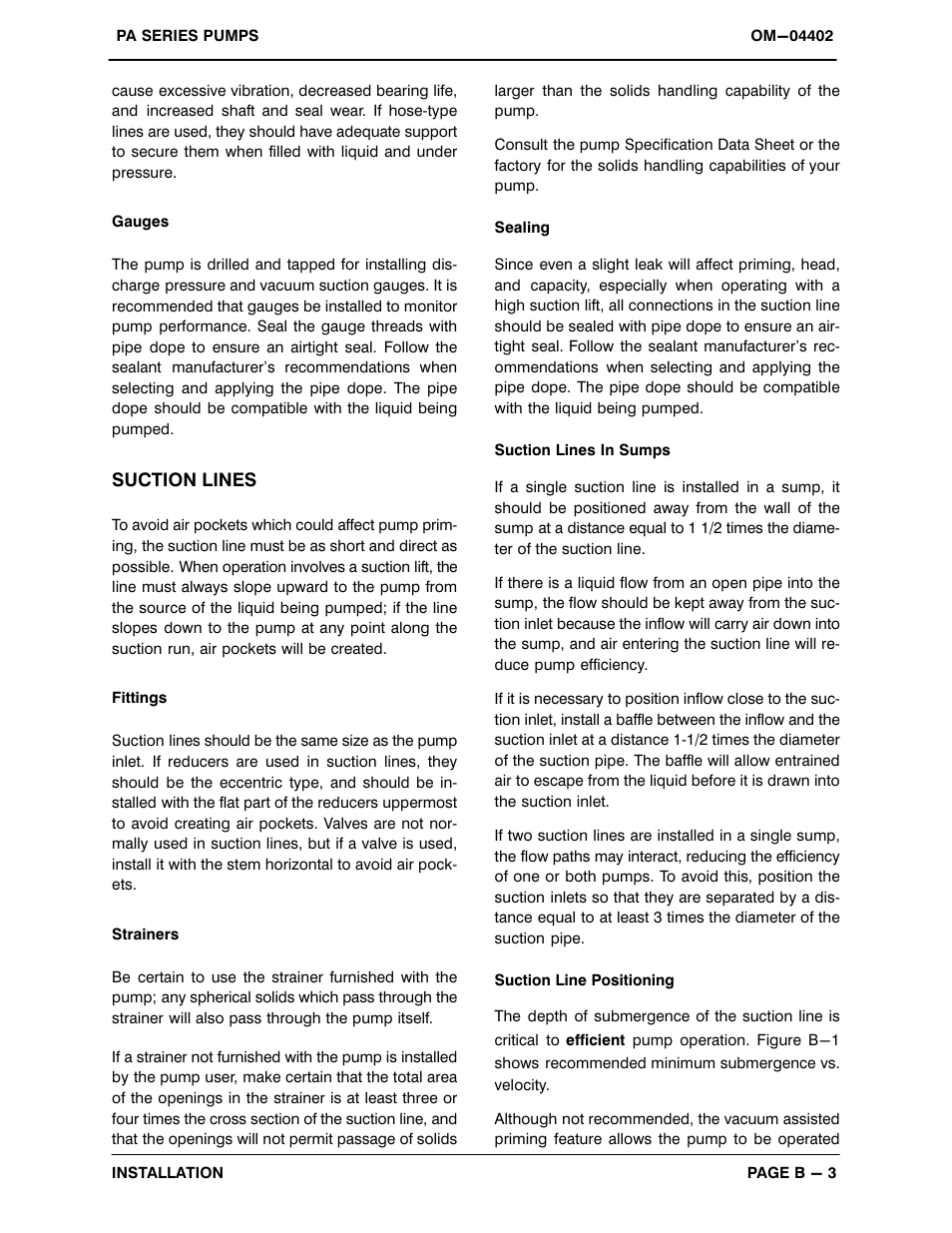 PA SERIES PUMPS

OM−04402

cause excessive vibration, decreased bearing life, and increased shaft and seal wear. If hose-type lines are used, they should have adequate support to secure them when filled with liquid and under pressure.

Gauges

The pump is drilled and tapped for installing discharge pressure and vacuum suction gauges. It is recommended that gauges be installed to monitor pump performance. Seal the gauge threads with pipe dope to ensure an airtight seal. Follow the sealant manufacturer's recommendations when selecting and applying the pipe dope. The pipe dope should be compatible with the liquid being pumped.

SUCTION LINES

To avoid air pockets which could affect pump priming, the suction line must be as short and direct as possible. When operation involves a suction lift, the line must always slope upward to the pump from the source of the liquid being pumped; if the line slopes down to the pump at any point along the suction run, air pockets will be created.

Fittings

Suction lines should be the same size as the pump inlet. If reducers are used in suction lines, they should be the eccentric type, and should be installed with the flat part of the reducers uppermost to avoid creating air pockets. Valves are not normally used in suction lines, but if a valve is used, install it with the stem horizontal to avoid air pockets.

Strainers

Be certain to use the strainer furnished with the pump; any spherical solids which pass through the strainer will also pass through the pump itself.

If a strainer not furnished with the pump is installed by the pump user, make certain that the total area of the openings in the strainer is at least three or four times the cross section of the suction line, and that the openings will not permit passage of solids larger than the solids handling capability of the pump.

Consult the pump Specification Data Sheet or the factory for the solids handling capabilities of your pump.

Sealing

Since even a slight leak will affect priming, head, and capacity, especially when operating with a high suction lift, all connections in the suction line should be sealed with pipe dope to ensure an airtight seal. Follow the sealant manufacturer's recommendations when selecting and applying the pipe dope. The pipe dope should be compatible with the liquid being pumped.

Suction Lines In Sumps

If a single suction line is installed in a sump, it should be positioned away from the wall of the sump at a distance equal to 1 1/2 times the diameter of the suction line.

If there is a liquid flow from an open pipe into the sump, the flow should be kept away from the suction inlet because the inflow will carry air down into the sump, and air entering the suction line will reduce pump efficiency.

If it is necessary to position inflow close to the suction inlet, install a baffle between the inflow and the suction inlet at a distance 1-1/2 times the diameter of the suction pipe. The baffle will allow entrained air to escape from the liquid before it is drawn into the suction inlet.

If two suction lines are installed in a single sump, the flow paths may interact, reducing the efficiency of one or both pumps. To avoid this, position the suction inlets so that they are separated by a distance equal to at least 3 times the diameter of the suction pipe.

Suction Line Positioning

The depth of submergence of the suction line is critical to efficient pump operation. Figure B−1 shows recommended minimum submergence vs. velocity.

Although not recommended, the vacuum assisted priming feature allows the pump to be operated

INSTALLATION

PAGE B − 3